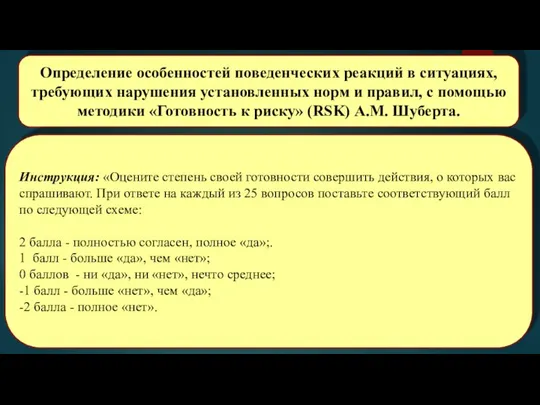 Определение особенностей поведенческих реакций в ситуациях, требующих нарушения установленных норм и правил, с помощью методики «Готовность к риску» (RSK) А.М. Шуберта.

Инструкция: «Оцените степень своей готовности совершить действия, о которых вас спрашивают. При ответе на каждый из 25 вопросов поставьте соответствующий балл по следующей схеме:

2 балла - полностью согласен, полное «да»;.
1 балл - больше «да», чем «нет»;
0 баллов - ни «да», ни «нет», нечто среднее;
-1 балл - больше «нет», чем «да»;
-2 балла - полное «нет».